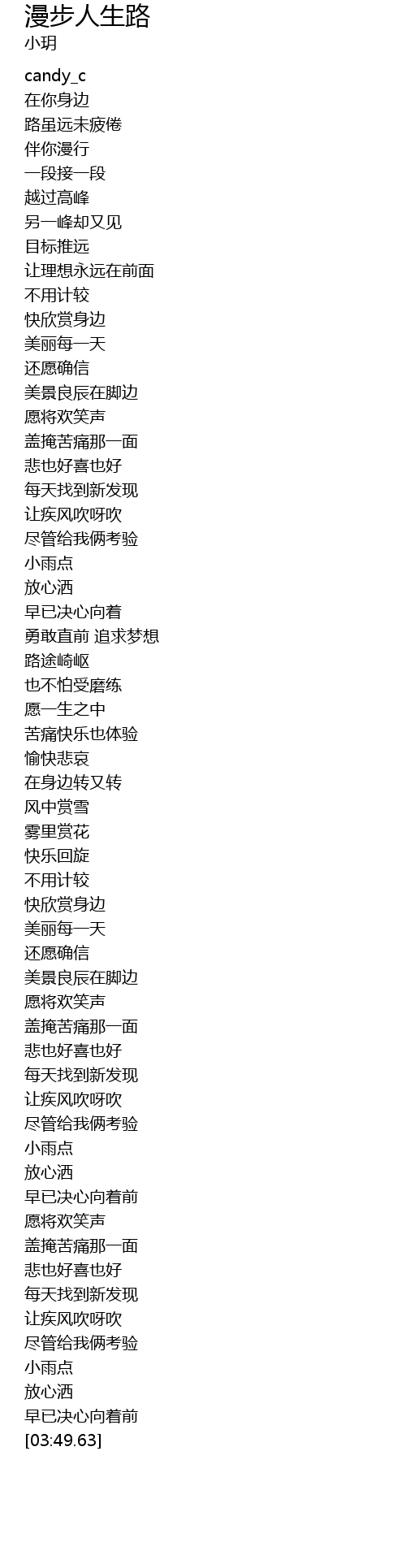 漫步人生路
小玥

candy_c
在你身边
路虽远未疲倦
伴你漫行
一段接一段
越过高峰
另一峰却又见
目标推远
让理想永远在前面
不用计较
快欣赏身边
美丽每一天
还愿确信
美景良辰在脚边
愿将欢笑声
盖掩苦痛那一面
悲也好喜也好
每天找到新发现
让疾风吹呀吹
尽管给我俩考验
小雨点
放心洒
早已决心向着
勇敢直前 追求梦想
路途崎岖
也不怕受磨练
愿一生之中
苦痛快乐也体验
愉快悲哀
在身边转又转
风中赏雪
雾里赏花
快乐回旋
不用计较
快欣赏身边
美丽每一天
还愿确信
美景良辰在脚边
愿将欢笑声
盖掩苦痛那一面
悲也好喜也好
每天找到新发现
让疾风吹呀吹
尽管给我俩考验
小雨点
放心洒
早已决心向着前
愿将欢笑声
盖掩苦痛那一面
悲也好喜也好
每天找到新发现
让疾风吹呀吹
尽管给我俩考验
小雨点
放心洒
早已决心向着前
[03:49.63]